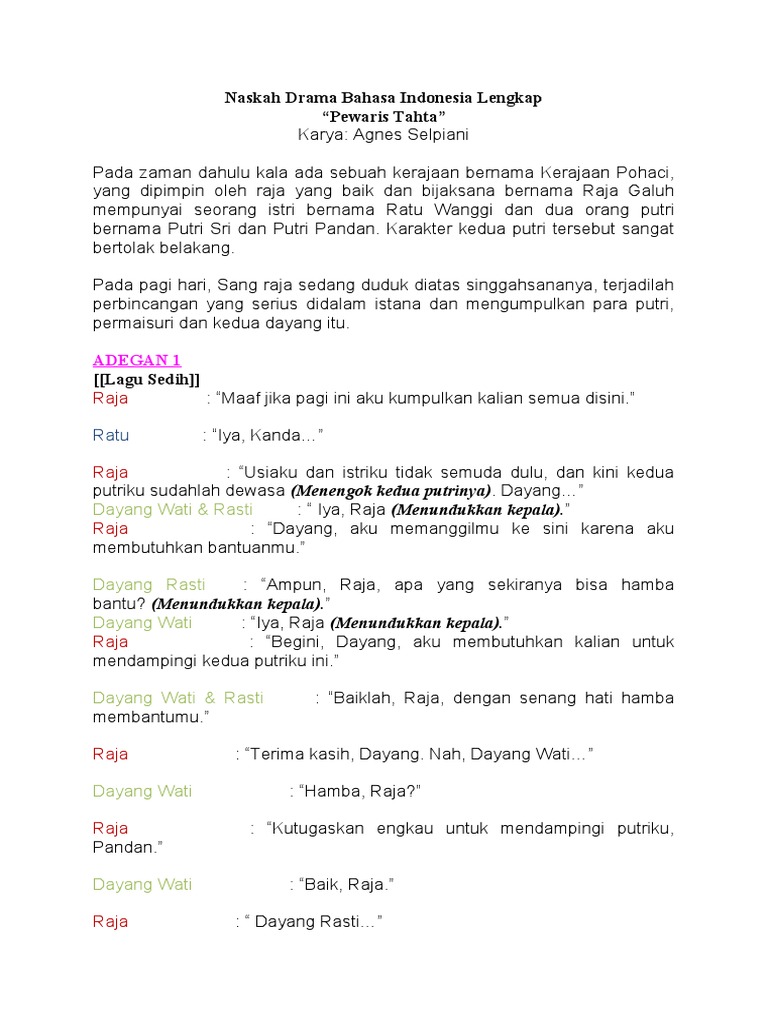 Naskah Drama Bahasa Indonesia Lengkap
“Pewaris Tahta”
Karya: Agnes Selpiani

Pada zaman dahulu kala ada sebuah kerajaan bernama Kerajaan Pohaci, yang dipimpin oleh raja yang baik dan bijaksana bernama Raja Galuh mempunyai seorang istri bernama Ratu Wanggi dan dua orang putri bernama Putri Sri dan Putri Pandan. Karakter kedua putri tersebut sangat bertolak belakang.

Pada pagi hari, Sang raja sedang duduk diatas singgahsananya, terjadilah perbincangan yang serius didalam istana dan mengumpulkan para putri, permaisuri dan kedua dayang itu.

ADEGAN 1
[[Lagu Sedih]]
Raja : “Maaf jika pagi ini aku kumpulkan kalian semua disini.”

Ratu : “Iya, Kanda…”

Raja : “Usiaku dan istriku tidak semuda dulu, dan kini kedua putriku sudahlah dewasa (Menengok kedua putrinya). Dayang…”
Dayang Wati & Rasti : “ Iya, Raja (Menundukkan kepala).”
Raja : “Dayang, aku memanggilmu ke sini karena aku membutuhkan bantuanmu.”

Dayang Rasti : “Ampun, Raja, apa yang sekiranya bisa hamba bantu? (Menundukkan kepala).”
Dayang Wati : “Iya, Raja (Menundukkan kepala).”
Raja : “Begini, Dayang, aku membutuhkan kalian untuk mendampingi kedua putriku ini.”

Dayang Wati & Rasti : “Baiklah, Raja, dengan senang hati hamba membantumu.”

Raja : “Terima kasih, Dayang. Nah, Dayang Wati…”

Dayang Wati : “Hamba, Raja?”

Raja : “Kutugaskan engkau untuk mendampingi putriku, Pandan.”

Dayang Wati : “Baik, Raja.”

Raja : “ Dayang Rasti…”